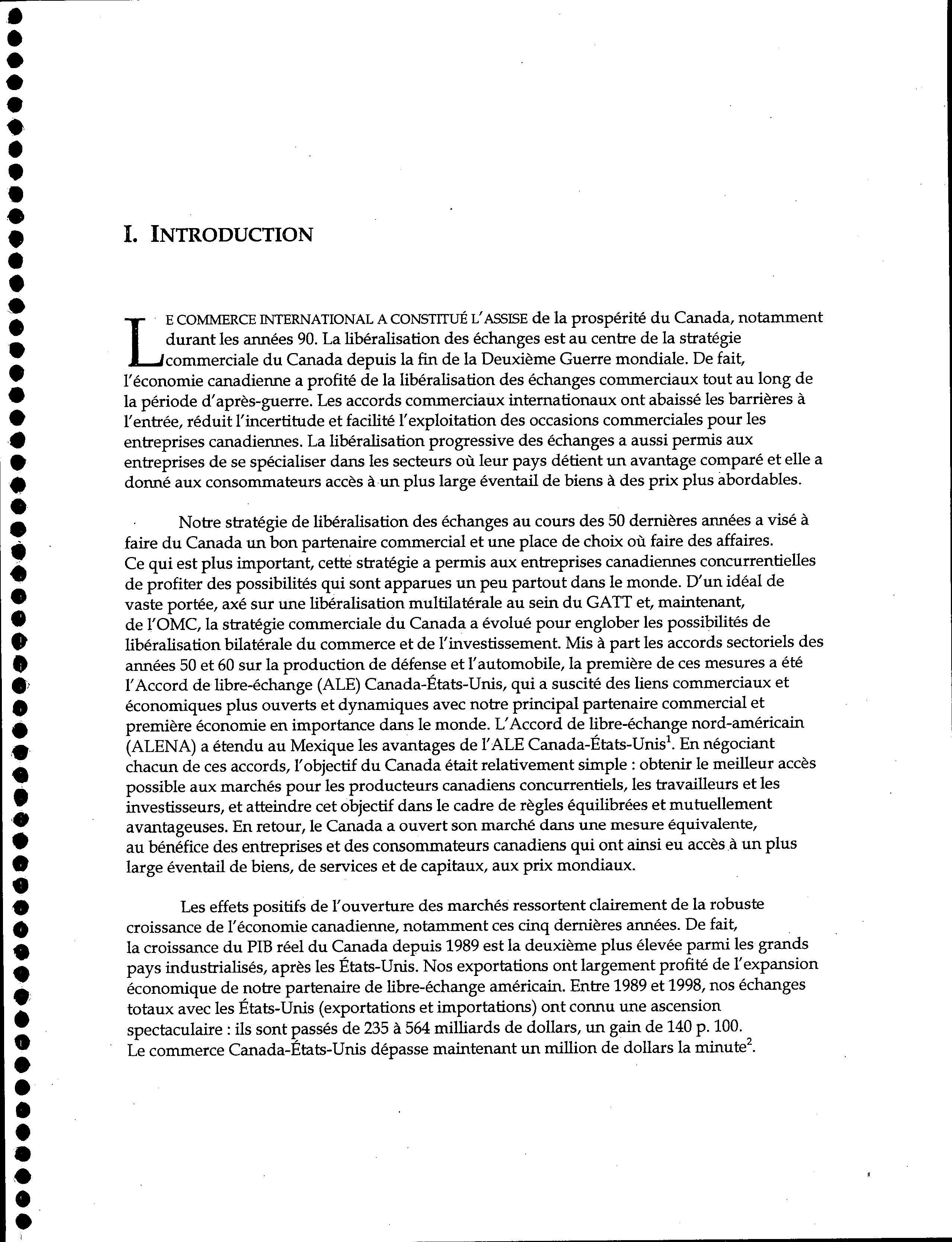 I. INTRODUCTION

LE COMMERCE INTERNATIONAL A CONSTITUÉ L'ASSISE de la prospérité du Canada, notamment durant les années 90. La libéralisation des échanges est au centre de la stratégie commerciale du Canada depuis la fin de la Deuxième Guerre mondiale. De fait, l'économie canadienne a profité de la libéralisation des échanges commerciaux tout au long de la période d'après-guerre. Les accords commerciaux internationaux ont abaissé les barrières à l'entrée, réduit l'incertitude et facilité l'exploitation des occasions commerciales pour les entreprises canadiennes. La libéralisation progressive des échanges a aussi permis aux entreprises de se spécialiser dans les secteurs où leur pays détient un avantage comparé et elle a donné aux consommateurs accès à un plus large éventail de biens à des prix plus abordables.

Notre stratégie de libéralisation des échanges au cours des 50 dernières années a visé à faire du Canada un bon partenaire commercial et une place de choix où faire des affaires. Ce qui est plus important, cette stratégie a permis aux entreprises canadiennes concurrentielles de profiter des possibilités qui sont apparues un peu partout dans le monde. D'un idéal de vaste portée, axé sur une libéralisation multilatérale au sein du GATT et, maintenant, de l'OMC, la stratégie commerciale du Canada a évolué pour englober les possibilités de libéralisation bilatérale du commerce et de l'investissement. Mis à part les accords sectoriels des années 50 et 60 sur la production de défense et l'automobile, la première de ces mesures a été l'Accord de libre-échange (ALE) Canada-États-Unis, qui a suscité des liens commerciaux et économiques plus ouverts et dynamiques avec notre principal partenaire commercial et première économie en importance dans le monde. L'Accord de libre-échange nord-américain (ALENA) a étendu au Mexique les avantages de l'ALE Canada-États-Unis$^1$. En négociant chacun de ces accords, l'objectif du Canada était relativement simple : obtenir le meilleur accès possible aux marchés pour les producteurs canadiens concurrentiels, les travailleurs et les investisseurs, et atteindre cet objectif dans le cadre de règles équilibrées et mutuellement avantageuses. En retour, le Canada a ouvert son marché dans une mesure équivalente, au bénéfice des entreprises et des consommateurs canadiens qui ont ainsi eu accès à un plus large éventail de biens, de services et de capitaux, aux prix mondiaux.

Les effets positifs de l'ouverture des marchés ressortent clairement de la robuste croissance de l'économie canadienne, notamment ces cinq dernières années. De fait, la croissance du PIB réel du Canada depuis 1989 est la deuxième plus élevée parmi les grands pays industrialisés, après les États-Unis. Nos exportations ont largement profité de l'expansion économique de notre partenaire de libre-échange américain. Entre 1989 et 1998, nos échanges totaux avec les États-Unis (exportations et importations) ont connu une ascension spectaculaire : ils sont passés de 235 à 564 milliards de dollars, un gain de 140 p. 100. Le commerce Canada-États-Unis dépasse maintenant un million de dollars la minute$^2$.